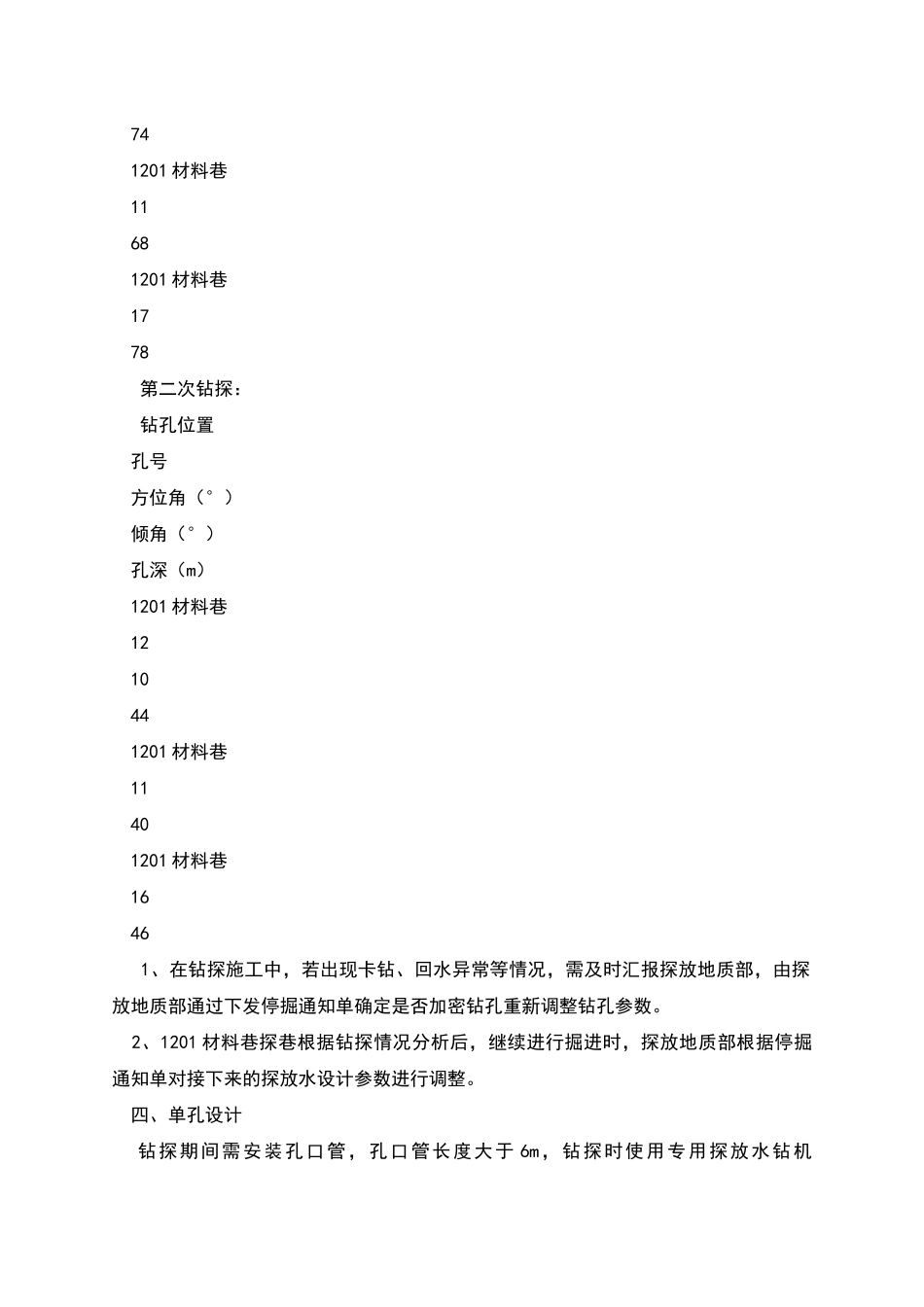 74

1201 材料巷

11

68

1201 材料巷

17

78

第二次钻探：

钻孔位置

孔号

方位角（°）

倾角（°）

孔深（m）

1201 材料巷

12

10

44

1201 材料巷

11

40

1201 材料巷

16

46

1、在钻探施工中，若出现卡钻、回水异常等情况，需及时汇报探放地质部，由探放地质部通过下发停掘通知单确定是否加密钻孔重新调整钻孔参数。

2、1201 材料巷探巷根据钻探情况分析后，继续进行掘进时，探放地质部根据停掘通知单对接下来的探放水设计参数进行调整。

四、单孔设计

钻探期间需安装孔口管，孔口管长度大于 6m，钻探时使用专用探放水钻机